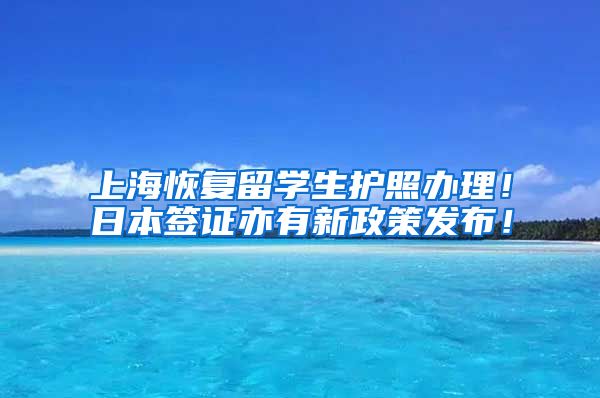 上海恢复留学生护照办理！
日本签证亦有新政策发布！